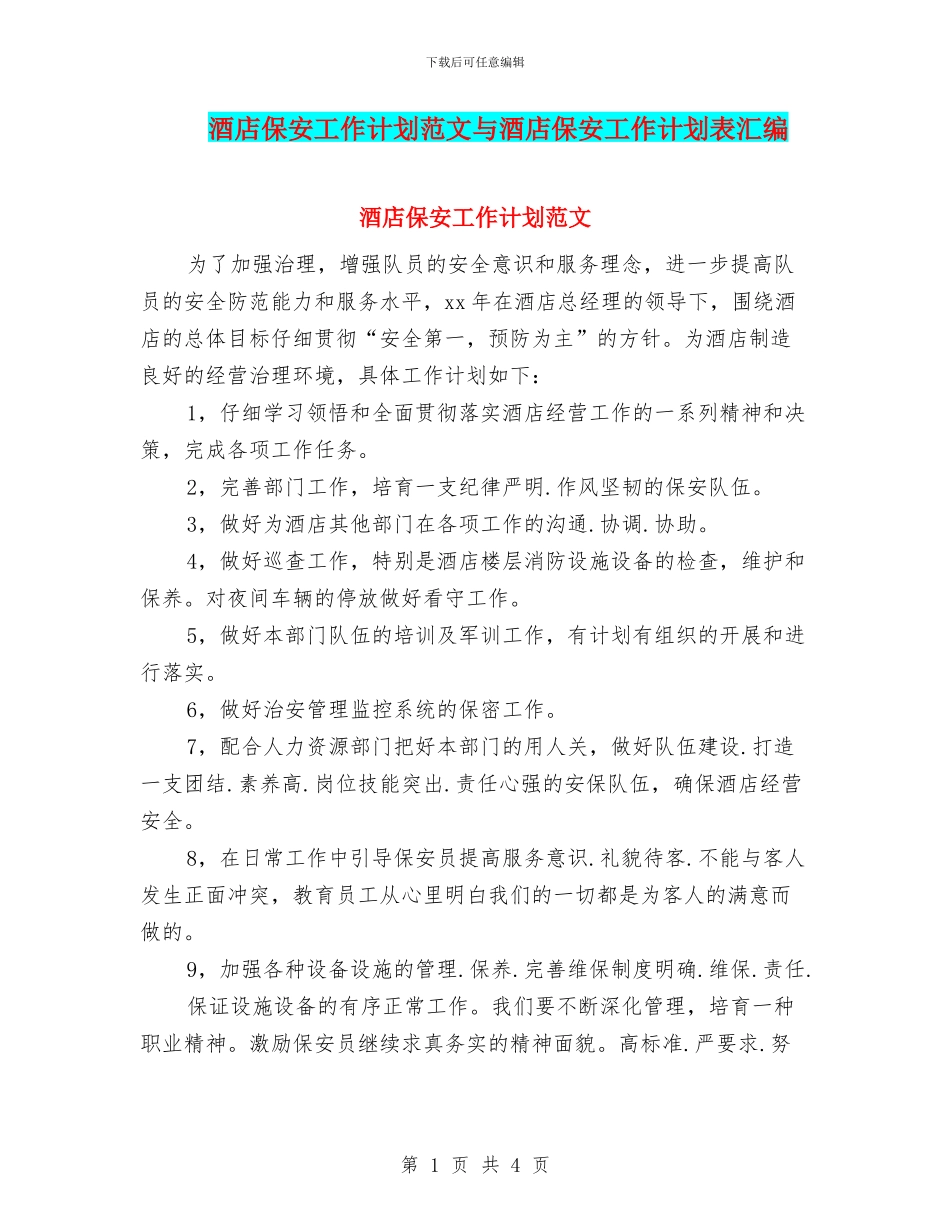 下载后可任意编辑

酒店保安工作计划范文与酒店保安工作计划表汇编

酒店保安工作计划范文

为了加强治理，增强队员的安全意识和服务理念，进一步提高队员的安全防范能力和服务水平，xx 年在酒店总经理的领导下，围绕酒店的总体目标仔细贯彻“安全第一，预防为主”的方针。为酒店制造良好的经营治理环境，具体工作计划如下：

1，仔细学习领悟和全面贯彻落实酒店经营工作的一系列精神和决策，完成各项工作任务。

2，完善部门工作，培育一支纪律严明.作风坚韧的保安队伍。

3，做好为酒店其他部门在各项工作的沟通.协调.协助。

4，做好巡查工作，特别是酒店楼层消防设施设备的检查，维护和保养。对夜间车辆的停放做好看守工作。

5，做好本部门队伍的培训及军训工作，有计划有组织的开展和进行落实。

6，做好治安管理监控系统的保密工作。

7，配合人力资源部门把好本部门的用人关，做好队伍建设.打造一支团结.素养高.岗位技能突出.责任心强的安保队伍，确保酒店经营安全。

8，在日常工作中引导保安员提高服务意识.礼貌待客.不能与客人发生正面冲突，教育员工从心里明白我们的一切都是为客人的满意而做的。

9，加强各种设备设施的管理.保养.完善维保制度明确.维保.责任.

保证设施设备的有序正常工作。我们要不断深化管理，培育一种职业精神。激励保安员继续求真务实的精神面貌。高标准.严要求.努

第 1 页 共 4 页